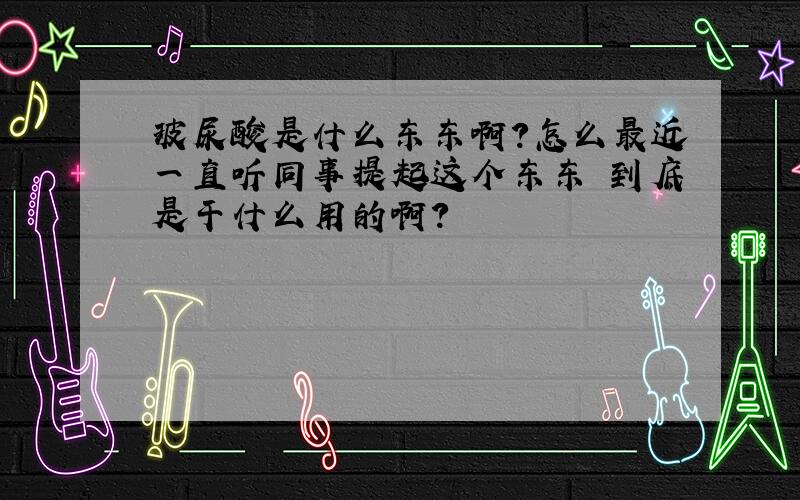 玻尿酸是什么东东啊?怎么最近一直听同事提起这个东东 到底是干什么用的啊?